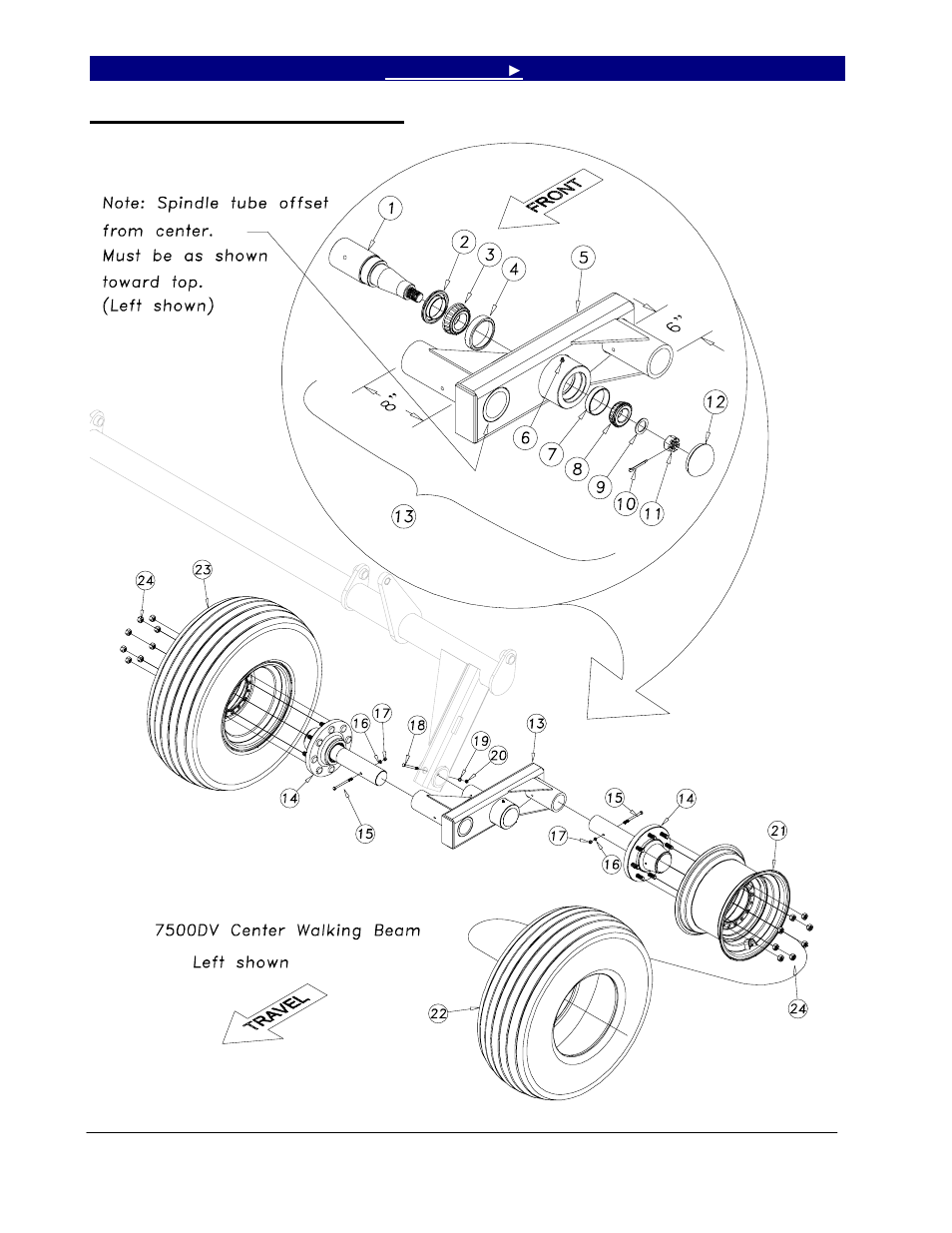 ►

Note: Spindle tube offset from center. Must be as shown toward top. (Left shown)

FRONT

1
2
3
4
5
6"
8"
6
7
8
9
10
11
12
13

24
23
16
17
18
19
20
13
14
15
15
14
17
16
21

7500DV Center Walking Beam
Left shown

TRAVEL

22
24